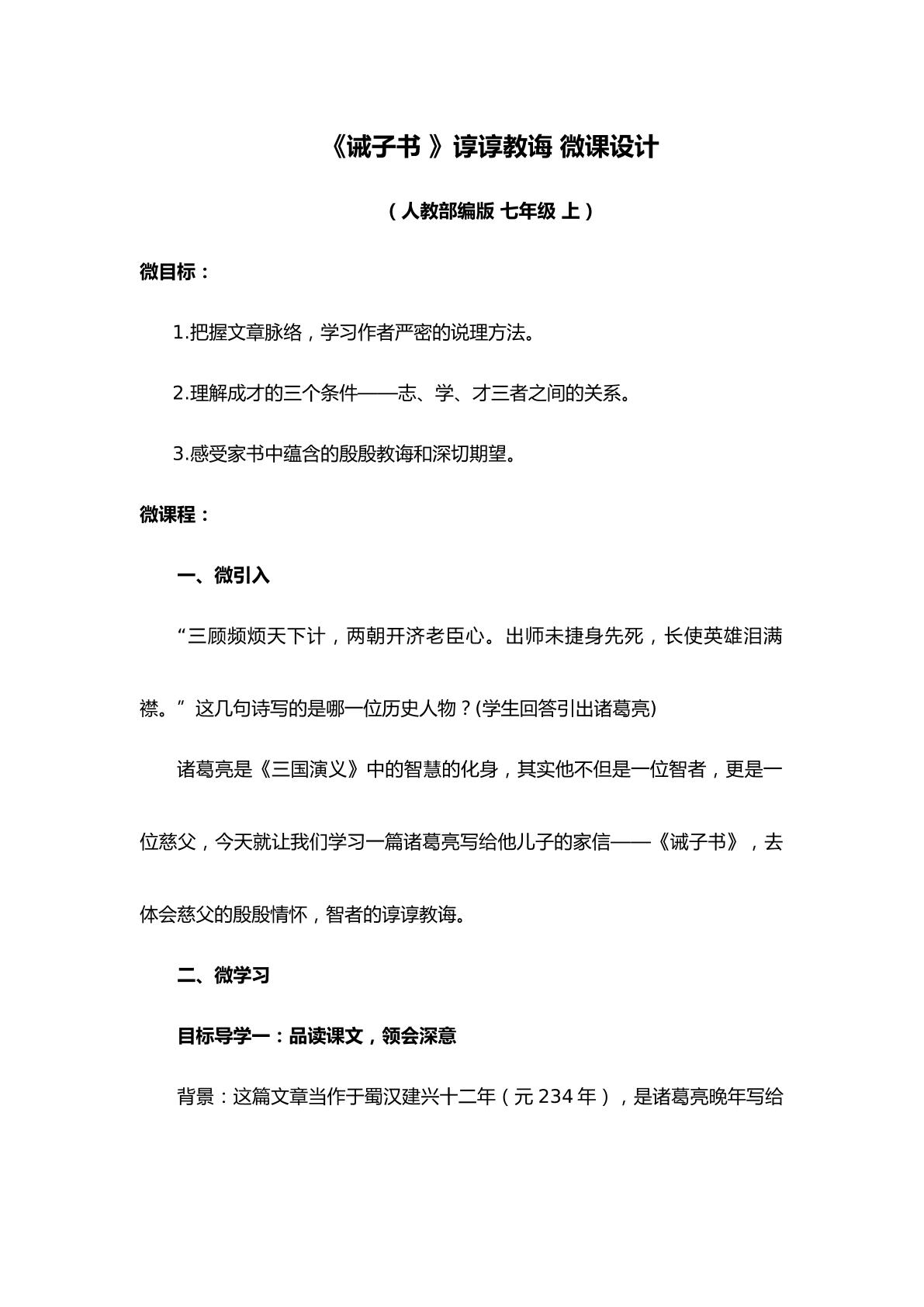 《诫子书》谆谆教诲 微课设计

（人教部编版 七年级 上）

微目标：

1.把握文章脉络，学习作者严密的说理方法。

2.理解成才的三个条件——志、学、才三者之间的关系。

3.感受家书中蕴含的殷殷教诲和深切期望。

微课程：

一、微引入

“三顾频烦天下计，两朝开济老臣心。出师未捷身先死，长使英雄泪满襟。”这几句诗写的是哪一位历史人物？(学生回答引出诸葛亮)

诸葛亮是《三国演义》中的智慧的化身，其实他不但是一位智者，更是一位慈父，今天就让我们学习一篇诸葛亮写给他儿子的家信——《诫子书》，去体会慈父的殷殷情怀，智者的谆谆教诲。

二、微学习

目标导学一：品读课文，领会深意

背景：这篇文章当作于蜀汉建兴十二年（元234年），是诸葛亮晚年写给